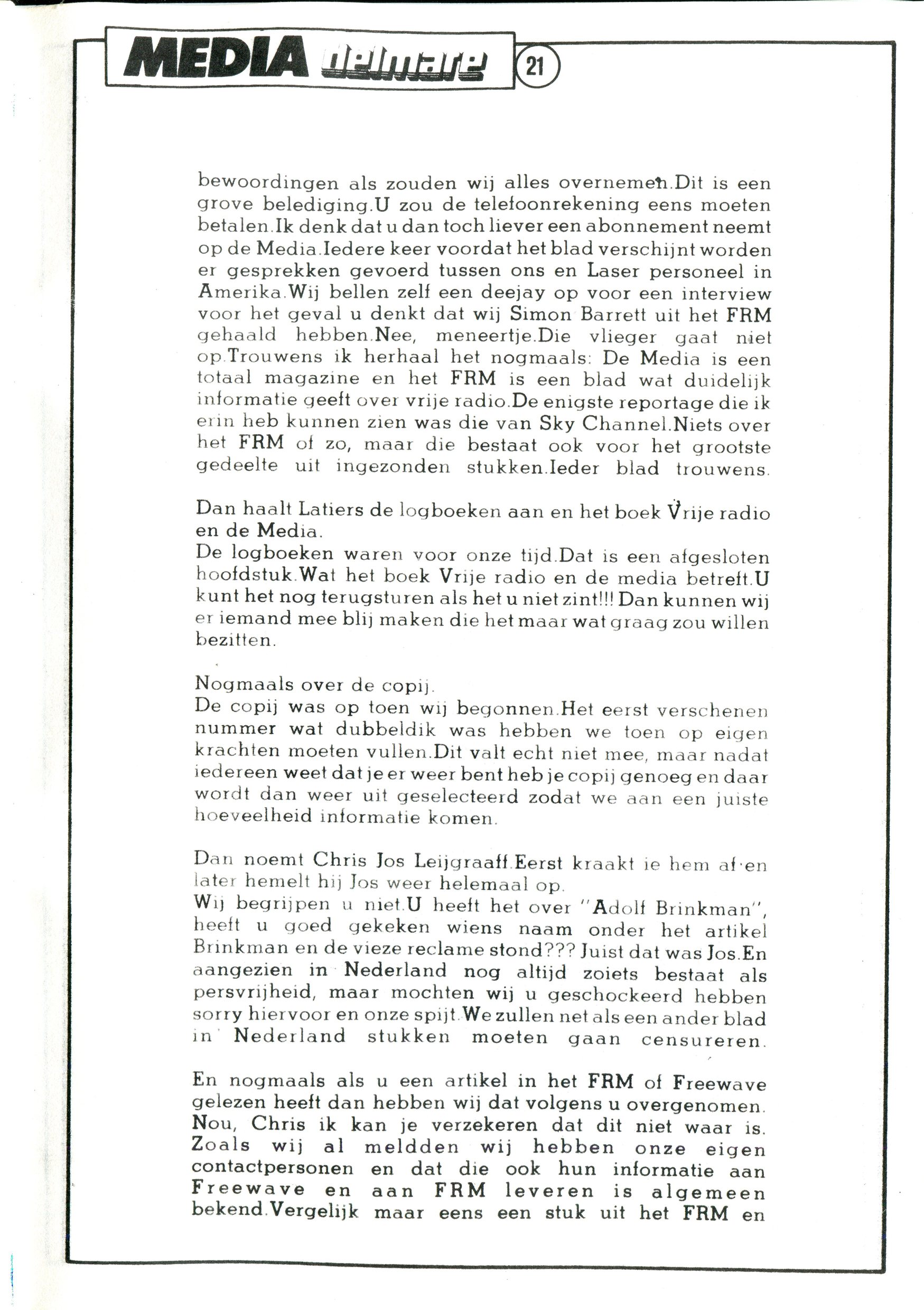 MEDIA delmare 21

bewoordingen als zouden wij alles overnemen.Dit is een grove belediging.U zou de telefoonrekening eens moeten betalen.Ik denk dat u dan toch liever een abonnement neemt op de Media.Iedere keer voordat het blad verschijnt worden er gesprekken gevoerd tussen ons en Laser personeel in Amerika.Wij bellen zelf een deejay op voor een interview voor het geval u denkt dat wij Simon Barrett uit het FRM gehaald hebben.Nee, meneertje.Die vlieger gaat niet op.Trouwens ik herhaal het nogmaals: De Media is een totaal magazine en het FRM is een blad wat duidelijk informatie geeft over vrije radio.De enigste reportage die ik erin heb kunnen zien was die van Sky Channel.Niets over het FRM of zo, maar die bestaat ook voor het grootste gedeelte uit ingezonden stukken.Ieder blad trouwens.

Dan haalt Latiers de logboeken aan en het boek Vrije radio en de Media.
De logboeken waren voor onze tijd.Dat is een afgesloten hoofdstuk.Wat het boek Vrije radio en de media betreft.U kunt het nog terugsturen als het u niet zint!!! Dan kunnen wij er iemand mee blij maken die het maar wat graag zou willen bezitten.

Nogmaals over de copij.
De copij was op toen wij begonnen.Het eerst verschenen nummer wat dubbeldik was hebben we toen op eigen krachten moeten vullen.Dit valt echt niet mee, maar nadat iedereen weet dat je er weer bent heb je copij genoeg en daar wordt dan weer uit geselecteerd zodat we aan een juiste hoeveelheid informatie komen.

Dan noemt Chris Jos Leijgraaff.Eerst kraakt ie hem af en later hemelt hij Jos weer helemaal op.
Wij begrijpen u niet.U heeft het over "Adolf Brinkman", heeft u goed gekeken wiens naam onder het artikel Brinkman en de vieze reclame stond??? Juist dat was Jos.En aangezien in Nederland nog altijd zoiets bestaat als persvrijheid, maar mochten wij u geschockeerd hebben sorry hiervoor en onze spijt.We zullen net als een ander blad in Nederland stukken moeten gaan censureren.

En nogmaals als u een artikel in het FRM of Freewave gelezen heeft dan hebben wij dat volgens u overgenomen. Nou, Chris ik kan je verzekeren dat dit niet waar is. Zoals wij al meldden wij hebben onze eigen contactpersonen en dat die ook hun informatie aan Freewave en aan FRM leveren is algemeen bekend.Vergelijk maar eens een stuk uit het FRM en